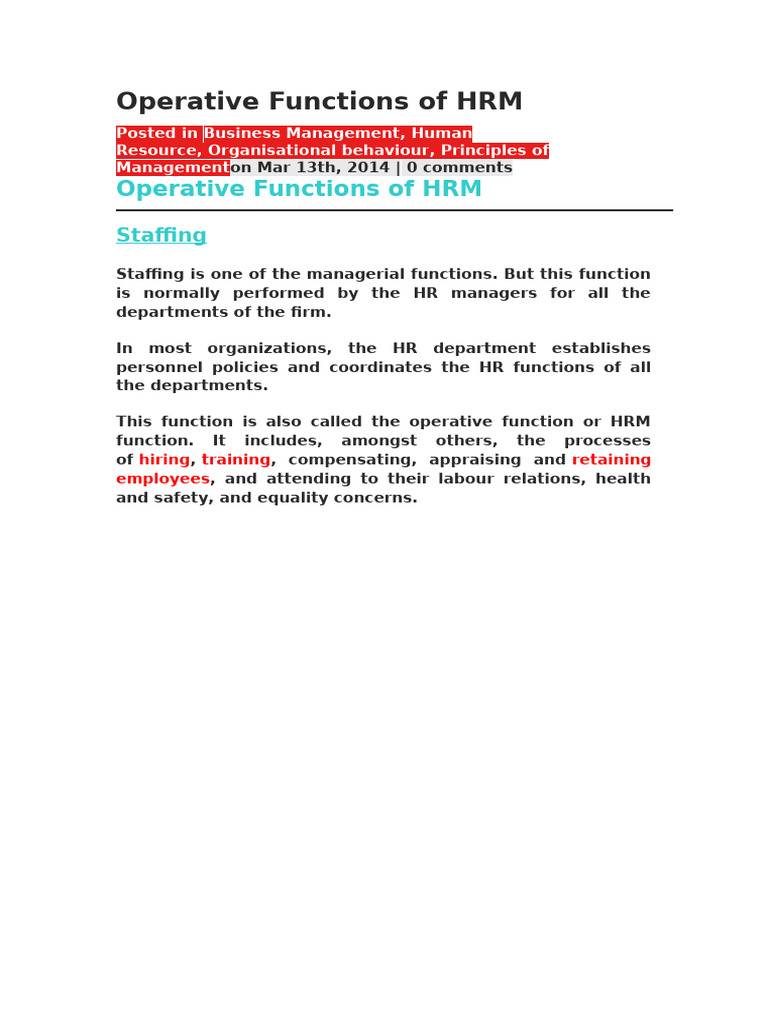 Operative Functions of HRM

Posted in Business Management, Human Resource, Organisational behaviour, Principles of Management on Mar 13th, 2014 | 0 comments

Operative Functions of HRM

Staffing

Staffing is one of the managerial functions. But this function is normally performed by the HR managers for all the departments of the firm.

In most organizations, the HR department establishes personnel policies and coordinates the HR functions of all the departments.

This function is also called the operative function or HRM function. It includes, amongst others, the processes of hiring, training, compensating, appraising and retaining employees, and attending to their labour relations, health and safety, and equality concerns.